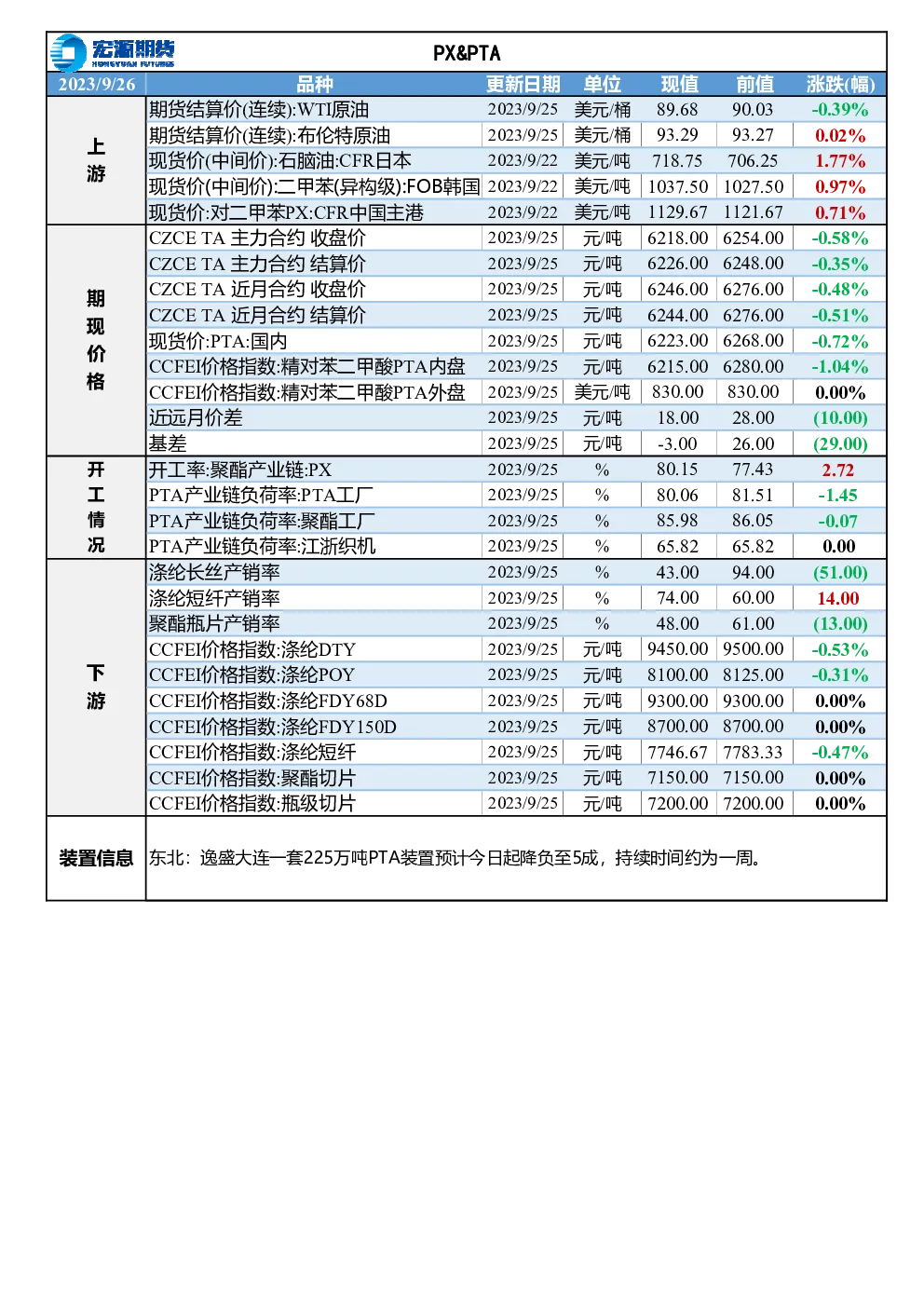 宏源期货
HONGYUAN FUTURES

PX&PTA

| 2023/9/26 | 品种 | 更新日期 | 单位 | 现值 | 前值 | 涨跌(幅) |
|---|---|---|---|---|---|---|
| 上游 | 期货结算价(连续):WTI原油 | 2023/9/25 | 美元/桶 | 89.68 | 90.03 | -0.39% |
| | 期货结算价(连续):布伦特原油 | 2023/9/25 | 美元/桶 | 93.29 | 93.27 | 0.02% |
| | 现货价(中间价):石脑油:CFR日本 | 2023/9/22 | 美元/吨 | 718.75 | 706.25 | 1.77% |
| | 现货价(中间价):二甲苯(异构级):FOB韩国 | 2023/9/22 | 美元/吨 | 1037.50 | 1027.50 | 0.97% |
| | 现货价:对二甲苯PX:CFR中国主港 | 2023/9/22 | 美元/吨 | 1129.67 | 1121.67 | 0.71% |
| 期现价格 | CZCE TA 主力合约 收盘价 | 2023/9/25 | 元/吨 | 6218.00 | 6254.00 | -0.58% |
| | CZCE TA 主力合约 结算价 | 2023/9/25 | 元/吨 | 6226.00 | 6248.00 | -0.35% |
| | CZCE TA 近月合约 收盘价 | 2023/9/25 | 元/吨 | 6246.00 | 6276.00 | -0.48% |
| | CZCE TA 近月合约 结算价 | 2023/9/25 | 元/吨 | 6244.00 | 6276.00 | -0.51% |
| | 现货价:PTA:国内 | 2023/9/25 | 元/吨 | 6223.00 | 6268.00 | -0.72% |
| | CCFEI价格指数:精对苯二甲酸PTA内盘 | 2023/9/25 | 元/吨 | 6215.00 | 6280.00 | -1.04% |
| | CCFEI价格指数:精对苯二甲酸PTA外盘 | 2023/9/25 | 美元/吨 | 830.00 | 830.00 | 0.00% |
| | 近远月价差 | 2023/9/25 | 元/吨 | 18.00 | 28.00 | (10.00) |
| | 基差 | 2023/9/25 | 元/吨 | -3.00 | 26.00 | (29.00) |
| 开工情况 | 开工率:聚酯产业链:PX | 2023/9/25 | % | 80.15 | 77.43 | 2.72 |
| | PTA产业链负荷率:PTA工厂 | 2023/9/25 | % | 80.06 | 81.51 | -1.45 |
| | PTA产业链负荷率:聚酯工厂 | 2023/9/25 | % | 85.98 | 86.05 | -0.07 |
| | PTA产业链负荷率:江浙织机 | 2023/9/25 | % | 65.82 | 65.82 | 0.00 |
| 下游 | 涤纶长丝产销率 | 2023/9/25 | % | 43.00 | 94.00 | (51.00) |
| | 涤纶短纤产销率 | 2023/9/25 | % | 74.00 | 60.00 | 14.00 |
| | 聚酯瓶片产销率 | 2023/9/25 | % | 48.00 | 61.00 | (13.00) |
| | CCFEI价格指数:涤纶DTY | 2023/9/25 | 元/吨 | 9450.00 | 9500.00 | -0.53% |
| | CCFEI价格指数:涤纶POY | 2023/9/25 | 元/吨 | 8100.00 | 8125.00 | -0.31% |
| | CCFEI价格指数:涤纶FDY68D | 2023/9/25 | 元/吨 | 9300.00 | 9300.00 | 0.00% |
| | CCFEI价格指数:涤纶FDY150D | 2023/9/25 | 元/吨 | 8700.00 | 8700.00 | 0.00% |
| | CCFEI价格指数:涤纶短纤 | 2023/9/25 | 元/吨 | 7746.67 | 7783.33 | -0.47% |
| | CCFEI价格指数:聚酯切片 | 2023/9/25 | 元/吨 | 7150.00 | 7150.00 | 0.00% |
| | CCFEI价格指数:瓶级切片 | 2023/9/25 | 元/吨 | 7200.00 | 7200.00 | 0.00% |
| 装置信息 | 东北：逸盛大连一套225万吨PTA装置预计今日起降负至5成，持续时间约为一周。 | | | | | |